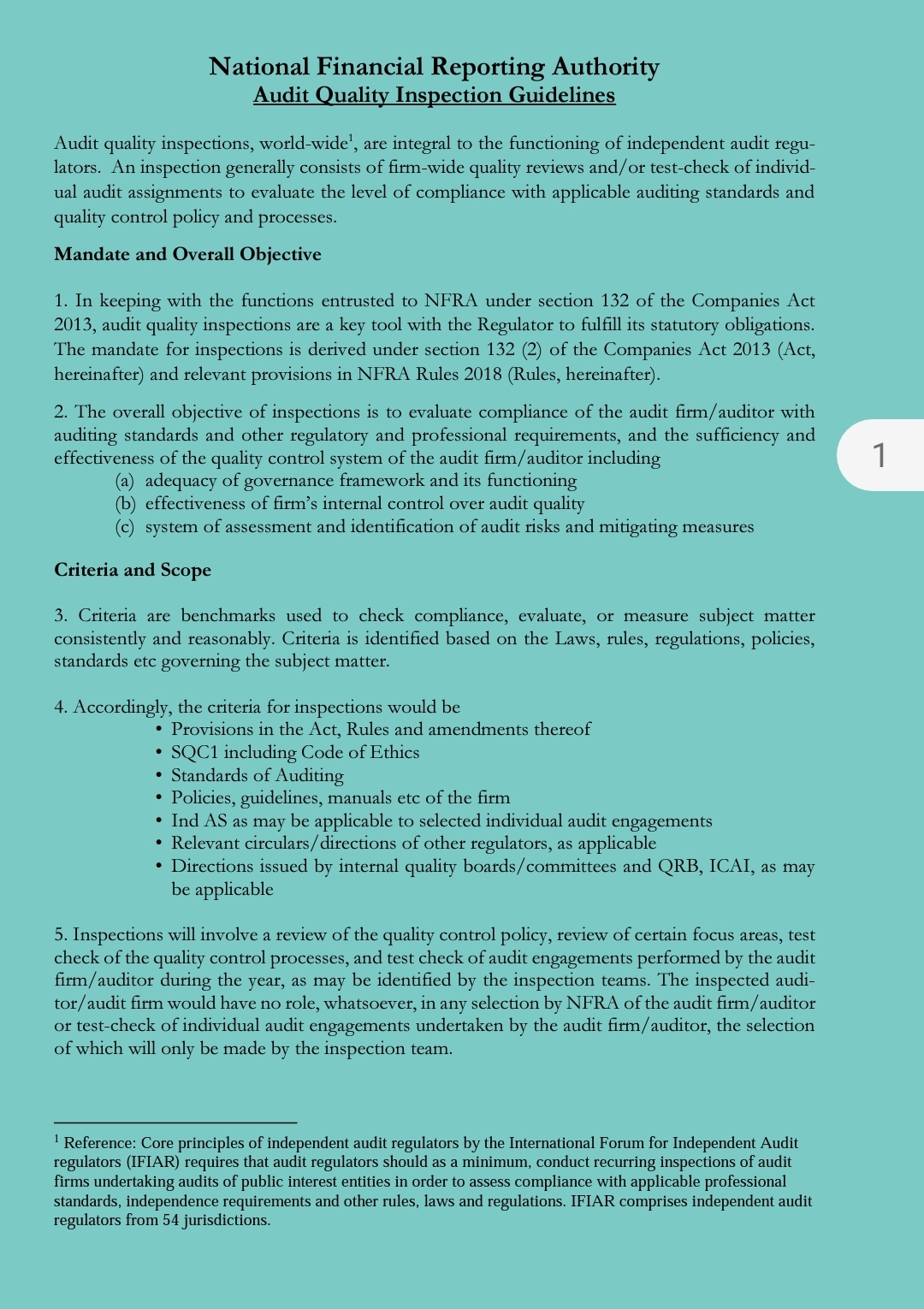 National Financial Reporting Authority
Audit Quality Inspection Guidelines

Audit quality inspections, world-wide$^1$, are integral to the functioning of independent audit regulators. An inspection generally consists of firm-wide quality reviews and/or test-check of individual audit assignments to evaluate the level of compliance with applicable auditing standards and quality control policy and processes.

Mandate and Overall Objective

1. In keeping with the functions entrusted to NFRA under section 132 of the Companies Act 2013, audit quality inspections are a key tool with the Regulator to fulfill its statutory obligations. The mandate for inspections is derived under section 132 (2) of the Companies Act 2013 (Act, hereinafter) and relevant provisions in NFRA Rules 2018 (Rules, hereinafter).

2. The overall objective of inspections is to evaluate compliance of the audit firm/auditor with auditing standards and other regulatory and professional requirements, and the sufficiency and effectiveness of the quality control system of the audit firm/auditor including
(a) adequacy of governance framework and its functioning
(b) effectiveness of firm's internal control over audit quality
(c) system of assessment and identification of audit risks and mitigating measures

1

Criteria and Scope

3. Criteria are benchmarks used to check compliance, evaluate, or measure subject matter consistently and reasonably. Criteria is identified based on the Laws, rules, regulations, policies, standards etc governing the subject matter.

4. Accordingly, the criteria for inspections would be
• Provisions in the Act, Rules and amendments thereof
• SQC1 including Code of Ethics
• Standards of Auditing
• Policies, guidelines, manuals etc of the firm
• Ind AS as may be applicable to selected individual audit engagements
• Relevant circulars/directions of other regulators, as applicable
• Directions issued by internal quality boards/committees and QRB, ICAI, as may be applicable

5. Inspections will involve a review of the quality control policy, review of certain focus areas, test check of the quality control processes, and test check of audit engagements performed by the audit firm/auditor during the year, as may be identified by the inspection teams. The inspected auditor/audit firm would have no role, whatsoever, in any selection by NFRA of the audit firm/auditor or test-check of individual audit engagements undertaken by the audit firm/auditor, the selection of which will only be made by the inspection team.

$^1$ Reference: Core principles of independent audit regulators by the International Forum for Independent Audit regulators (IFIAR) requires that audit regulators should as a minimum, conduct recurring inspections of audit firms undertaking audits of public interest entities in order to assess compliance with applicable professional standards, independence requirements and other rules, laws and regulations. IFIAR comprises independent audit regulators from 54 jurisdictions.